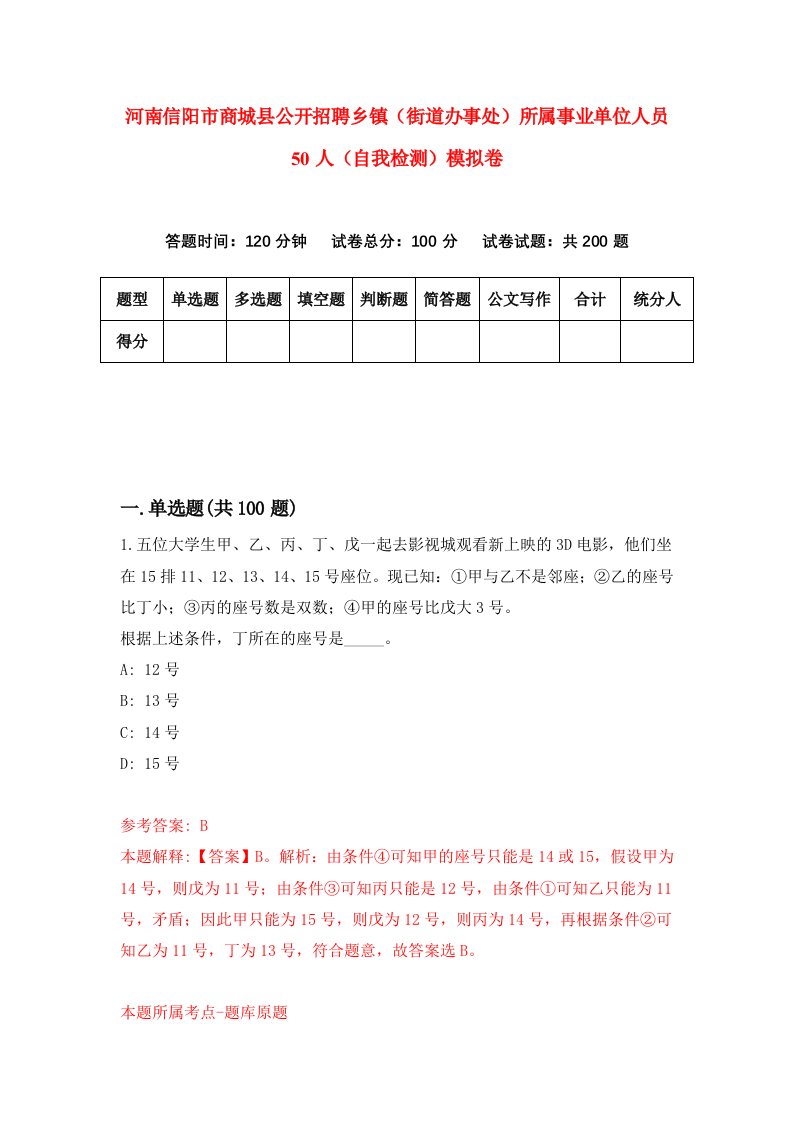 河南信阳市商城县公开招聘乡镇（街道办事处）所属事业单位人员50人（自我检测）模拟卷

答题时间：120分钟　试卷总分：100分　试卷试题：共200题

| 题型 | 单选题 | 多选题 | 填空题 | 判断题 | 简答题 | 公文写作 | 合计 | 统分人 |
|---|---|---|---|---|---|---|---|---|
| 得分 | | | | | | | | |

一.单选题(共100题)

1.五位大学生甲、乙、丙、丁、戊一起去影视城观看新上映的3D电影，他们坐在15排11、12、13、14、15号座位。现已知：①甲与乙不是邻座；②乙的座号比丁小；③丙的座号数是双数；④甲的座号比戊大3号。
根据上述条件，丁所在的座号是_____。
A: 12号
B: 13号
C: 14号
D: 15号

参考答案: B
本题解释:【答案】B。解析：由条件④可知甲的座号只能是14或15，假设甲为14号，则戊为11号；由条件③可知丙只能是12号，由条件①可知乙只能为11号，矛盾；因此甲只能为15号，则戊为12号，则丙为14号，再根据条件②可知乙为11号，丁为13号，符合题意，故答案选B。

本题所属考点-题库原题